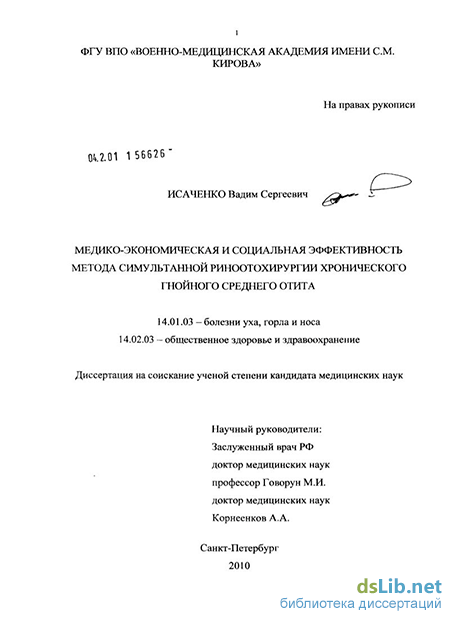 1

ФГУ ВПО «ВОЕННО-МЕДИЦИНСКАЯ АКАДЕМИЯ ИМЕНИ С.М. КИРОВА»

На правах рукописи

04.2.01 1 56626 -

ИСАЧЕНКО Вадим Сергеевич

МЕДИКО-ЭКОНОМИЧЕСКАЯ И СОЦИАЛЬНАЯ ЭФФЕКТИВНОСТЬ МЕТОДА СИМУЛЬТАННОЙ РИНООТОХИРУРГИИ ХРОНИЧЕСКОГО ГНОЙНОГО СРЕДНЕГО ОТИТА

14.01.03 – болезни уха, горла и носа

14.02.03 – общественное здоровье и здравоохранение

Диссертация на соискание ученой степени кандидата медицинских наук

Научный руководители:
Заслуженный врач РФ
доктор медицинских наук
профессор Говорун М.И.
доктор медицинских наук
Корнеенков А.А.

Санкт-Петербург
2010

dsLib.net
библиотека диссертаций